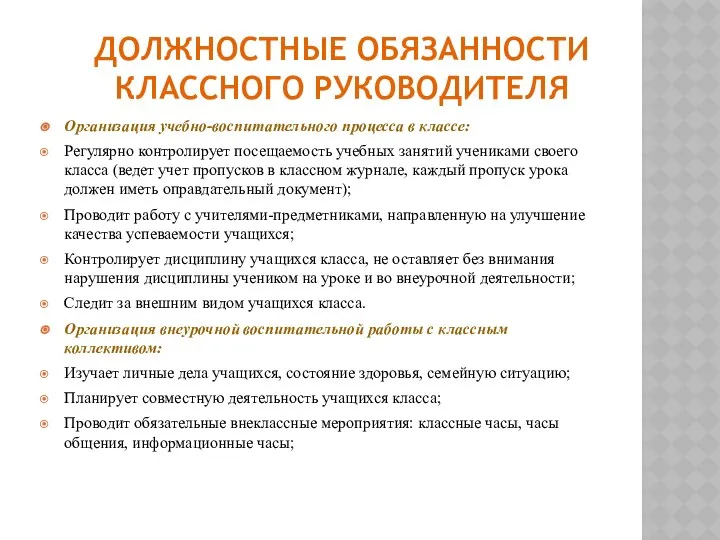 ДОЛЖНОСТНЫЕ ОБЯЗАННОСТИ КЛАССНОГО РУКОВОДИТЕЛЯ

Организация учебно-воспитательного процесса в классе:

Регулярно контролирует посещаемость учебных занятий учениками своего класса (ведет учет пропусков в классном журнале, каждый пропуск урока должен иметь оправдательный документ);

Проводит работу с учителями-предметниками, направленную на улучшение качества успеваемости учащихся;

Контролирует дисциплину учащихся класса, не оставляет без внимания нарушения дисциплины учеником на уроке и во внеурочной деятельности;

Следит за внешним видом учащихся класса.

Организация внеурочной воспитательной работы с классным коллективом:

Изучает личные дела учащихся, состояние здоровья, семейную ситуацию;

Планирует совместную деятельность учащихся класса;

Проводит обязательные внеклассные мероприятия: классные часы, часы общения, информационные часы;